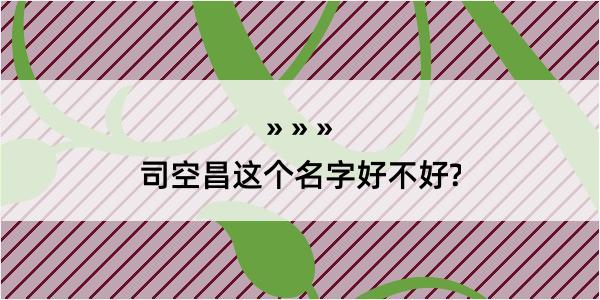 » » »

司空昌这个名字好不好?